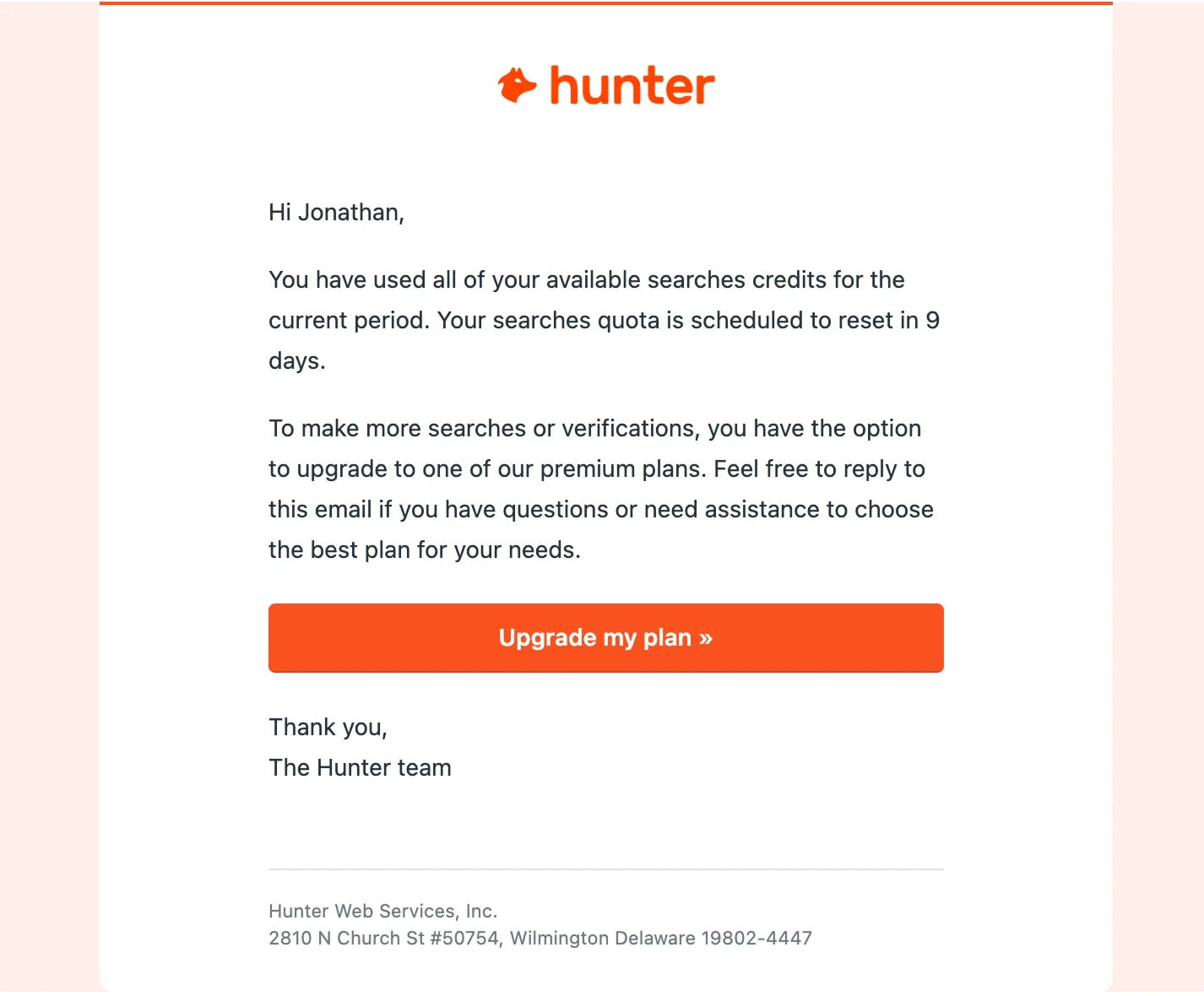 hunter

Hi Jonathan,

You have used all of your available searches credits for the current period. Your searches quota is scheduled to reset in 9 days.

To make more searches or verifications, you have the option to upgrade to one of our premium plans. Feel free to reply to this email if you have questions or need assistance to choose the best plan for your needs.

Upgrade my plan »

Thank you,
The Hunter team

Hunter Web Services, Inc.
2810 N Church St #50754, Wilmington Delaware 19802-4447